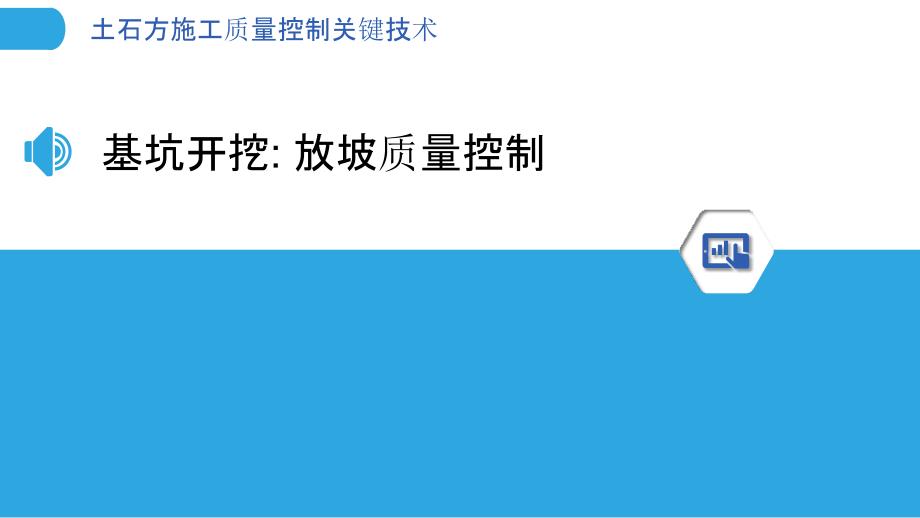 土石方施工质量控制关键技术

基坑开挖: 放坡质量控制